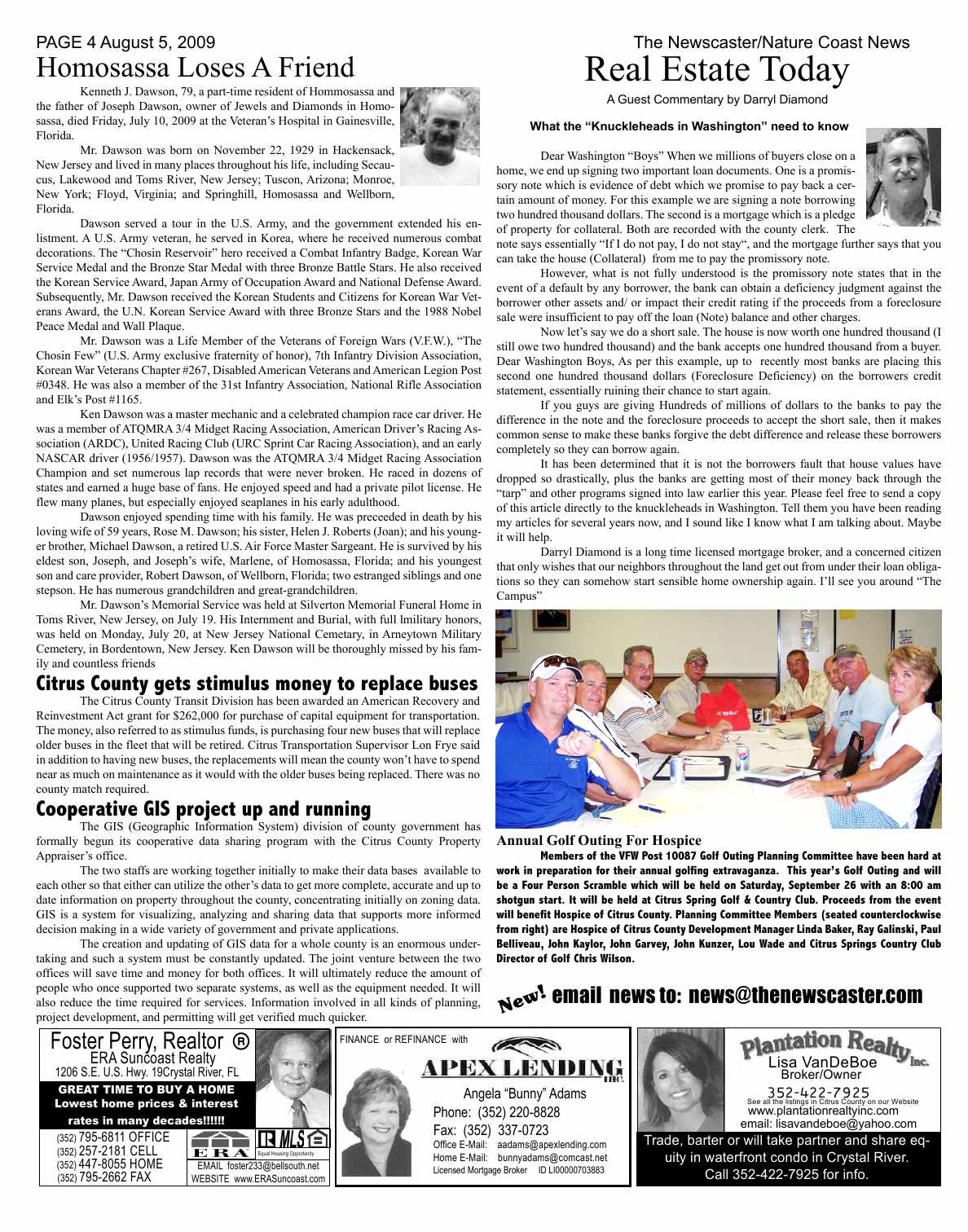 PAGE 4 August 5, 2009

Homosassa Loses A Friend

Kenneth J. Dawson, 79, a part-time resident of Hommosassa and the father of Joseph Dawson, owner of Jewels and Diamonds in Homosassa, died Friday, July 10, 2009 at the Veteran's Hospital in Gainesville, Florida.

Mr. Dawson was born on November 22, 1929 in Hackensack, New Jersey and lived in many places throughout his life, including Secaucus, Lakewood and Toms River, New Jersey; Tuscon, Arizona; Monroe, New York; Floyd, Virginia; and Springhill, Homosassa and Wellborn, Florida.

Dawson served a tour in the U.S. Army, and the government extended his enlistment. A U.S. Army veteran, he served in Korea, where he received numerous combat decorations. The "Chosin Reservoir" hero received a Combat Infantry Badge, Korean War Service Medal and the Bronze Star Medal with three Bronze Battle Stars. He also received the Korean Service Award, Japan Army of Occupation Award and National Defense Award. Subsequently, Mr. Dawson received the Korean Students and Citizens for Korean War Veterans Award, the U.N. Korean Service Award with three Bronze Stars and the 1988 Nobel Peace Medal and Wall Plaque.

Mr. Dawson was a Life Member of the Veterans of Foreign Wars (V.F.W.), "The Chosin Few" (U.S. Army exclusive fraternity of honor), 7th Infantry Division Association, Korean War Veterans Chapter #267, Disabled American Veterans and American Legion Post #0348. He was also a member of the 31st Infantry Association, National Rifle Association and Elk's Post #1165.

Ken Dawson was a master mechanic and a celebrated champion race car driver. He was a member of ATQMRA 3/4 Midget Racing Association, American Driver's Racing Association (ARDC), United Racing Club (URC Sprint Car Racing Association), and an early NASCAR driver (1956/1957). Dawson was the ATQMRA 3/4 Midget Racing Association Champion and set numerous lap records that were never broken. He raced in dozens of states and earned a huge base of fans. He enjoyed speed and had a private pilot license. He flew many planes, but especially enjoyed seaplanes in his early adulthood.

Dawson enjoyed spending time with his family. He was preceeded in death by his loving wife of 59 years, Rose M. Dawson; his sister, Helen J. Roberts (Joan); and his younger brother, Michael Dawson, a retired U.S. Air Force Master Sargeant. He is survived by his eldest son, Joseph, and Joseph's wife, Marlene, of Homosassa, Florida; and his youngest son and care provider, Robert Dawson, of Wellborn, Florida; two estranged siblings and one stepson. He has numerous grandchildren and great-grandchildren.

Mr. Dawson's Memorial Service was held at Silverton Memorial Funeral Home in Toms River, New Jersey, on July 19. His Internment and Burial, with full lmilitary honors, was held on Monday, July 20, at New Jersey National Cemetary, in Arneytown Military Cemetery, in Bordentown, New Jersey. Ken Dawson will be thoroughly missed by his family and countless friends

Citrus County gets stimulus money to replace buses

The Citrus County Transit Division has been awarded an American Recovery and Reinvestment Act grant for $262,000 for purchase of capital equipment for transportation. The money, also referred to as stimulus funds, is purchasing four new buses that will replace older buses in the fleet that will be retired. Citrus Transportation Supervisor Lon Frye said in addition to having new buses, the replacements will mean the county won't have to spend near as much on maintenance as it would with the older buses being replaced. There was no county match required.

Cooperative GIS project up and running

The GIS (Geographic Information System) division of county government has formally begun its cooperative data sharing program with the Citrus County Property Appraiser's office.

The two staffs are working together initially to make their data bases available to each other so that either can utilize the other's data to get more complete, accurate and up to date information on property throughout the county, concentrating initially on zoning data. GIS is a system for visualizing, analyzing and sharing data that supports more informed decision making in a wide variety of government and private applications.

The creation and updating of GIS data for a whole county is an enormous undertaking and such a system must be constantly updated. The joint venture between the two offices will save time and money for both offices. It will ultimately reduce the amount of people who once supported two separate systems, as well as the equipment needed. It will also reduce the time required for services. Information involved in all kinds of planning, project development, and permitting will get verified much quicker.

The Newscaster/Nature Coast News

Real Estate Today

A Guest Commentary by Darryl Diamond

What the "Knuckleheads in Washington" need to know

Dear Washington "Boys" When we millions of buyers close on a home, we end up signing two important loan documents. One is a promissory note which is evidence of debt which we promise to pay back a certain amount of money. For this example we are signing a note borrowing two hundred thousand dollars. The second is a mortgage which is a pledge of property for collateral. Both are recorded with the county clerk. The note says essentially "If I do not pay, I do not stay", and the mortgage further says that you can take the house (Collateral) from me to pay the promissory note.

However, what is not fully understood is the promissory note states that in the event of a default by any borrower, the bank can obtain a deficiency judgment against the borrower other assets and/ or impact their credit rating if the proceeds from a foreclosure sale were insufficient to pay off the loan (Note) balance and other charges.

Now let's say we do a short sale. The house is now worth one hundred thousand (I still owe two hundred thousand) and the bank accepts one hundred thousand from a buyer. Dear Washington Boys, As per this example, up to recently most banks are placing this second one hundred thousand dollars (Foreclosure Deficiency) on the borrowers credit statement, essentially ruining their chance to start again.

If you guys are giving Hundreds of millions of dollars to the banks to pay the difference in the note and the foreclosure proceeds to accept the short sale, then it makes common sense to make these banks forgive the debt difference and release these borrowers completely so they can borrow again.

It has been determined that it is not the borrowers fault that house values have dropped so drastically, plus the banks are getting most of their money back through the "tarp" and other programs signed into law earlier this year. Please feel free to send a copy of this article directly to the knuckleheads in Washington. Tell them you have been reading my articles for several years now, and I sound like I know what I am talking about. Maybe it will help.

Darryl Diamond is a long time licensed mortgage broker, and a concerned citizen that only wishes that our neighbors throughout the land get out from under their loan obligations so they can somehow start sensible home ownership again. I'll see you around "The Campus"

Annual Golf Outing For Hospice

Members of the VFW Post 10087 Golf Outing Planning Committee have been hard at work in preparation for their annual golfing extravaganza. This year's Golf Outing and will be a Four Person Scramble which will be held on Saturday, September 26 with an 8:00 am shotgun start. It will be held at Citrus Spring Golf & Country Club. Proceeds from the event will benefit Hospice of Citrus County. Planning Committee Members (seated counterclockwise from right) are Hospice of Citrus County Development Manager Linda Baker, Ray Galinski, Paul Belliveau, John Kaylor, John Garvey, John Kunzer, Lou Wade and Citrus Springs Country Club Director of Golf Chris Wilson.

New! email news to: news@thenewscaster.com

Foster Perry, Realtor ®
ERA Suncoast Realty
1206 S.E. U.S. Hwy. 19Crystal River, FL
GREAT TIME TO BUY A HOME
Lowest home prices & interest rates in many decades!!!!!!
(352) 795-6811 OFFICE
(352) 257-2181 CELL
(352) 447-8055 HOME
(352) 795-2662 FAX
ERA MLS Equal Housing Opportunity
EMAIL foster233@bellsouth.net
WEBSITE www.ERASuncoast.com

FINANCE or REFINANCE with
APEX LENDING INC.
Angela "Bunny" Adams
Phone: (352) 220-8828
Fax: (352) 337-0723
Office E-Mail: aadams@apexlending.com
Home E-Mail: bunnyadams@comcast.net
Licensed Mortgage Broker ID LI00000703883

Plantation Realty Inc.
Lisa VanDeBoe
Broker/Owner
352-422-7925
See all the listings in Citrus County on our Website
www.plantationrealtyinc.com
email: lisavandeboe@yahoo.com
Trade, barter or will take partner and share equity in waterfront condo in Crystal River. Call 352-422-7925 for info.